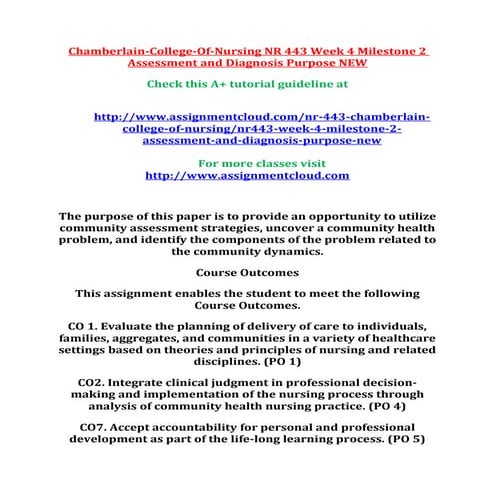 Chamberlain-College-Of-Nursing NR 443 Week 4 Milestone 2 Assessment and Diagnosis Purpose NEW

Check this A+ tutorial guideline at

http://www.assignmentcloud.com/nr-443-chamberlain-college-of-nursing/nr443-week-4-milestone-2-assessment-and-diagnosis-purpose-new

For more classes visit
http://www.assignmentcloud.com

The purpose of this paper is to provide an opportunity to utilize community assessment strategies, uncover a community health problem, and identify the components of the problem related to the community dynamics.

Course Outcomes

This assignment enables the student to meet the following Course Outcomes.

CO 1. Evaluate the planning of delivery of care to individuals, families, aggregates, and communities in a variety of healthcare settings based on theories and principles of nursing and related disciplines. (PO 1)

CO2. Integrate clinical judgment in professional decision-making and implementation of the nursing process through analysis of community health nursing practice. (PO 4)

CO7. Accept accountability for personal and professional development as part of the life-long learning process. (PO 5)